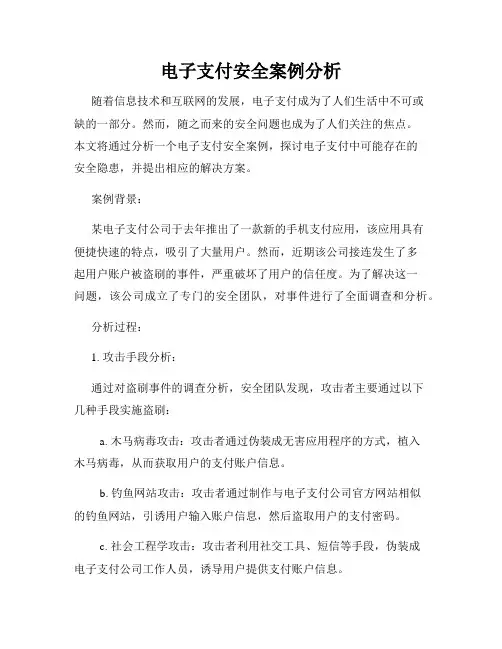 电子支付安全案例分析

随着信息技术和互联网的发展，电子支付成为了人们生活中不可或缺的一部分。然而，随之而来的安全问题也成为了人们关注的焦点。本文将通过分析一个电子支付安全案例，探讨电子支付中可能存在的安全隐患，并提出相应的解决方案。

案例背景：

某电子支付公司于去年推出了一款新的手机支付应用，该应用具有便捷快速的特点，吸引了大量用户。然而，近期该公司接连发生了多起用户账户被盗刷的事件，严重破坏了用户的信任度。为了解决这一问题，该公司成立了专门的安全团队，对事件进行了全面调查和分析。

分析过程：

1. 攻击手段分析：

通过对盗刷事件的调查分析，安全团队发现，攻击者主要通过以下几种手段实施盗刷：

a. 木马病毒攻击：攻击者通过伪装成无害应用程序的方式，植入木马病毒，从而获取用户的支付账户信息。

b. 钓鱼网站攻击：攻击者通过制作与电子支付公司官方网站相似的钓鱼网站，引诱用户输入账户信息，然后盗取用户的支付密码。

c. 社会工程学攻击：攻击者利用社交工具、短信等手段，伪装成电子支付公司工作人员，诱导用户提供支付账户信息。